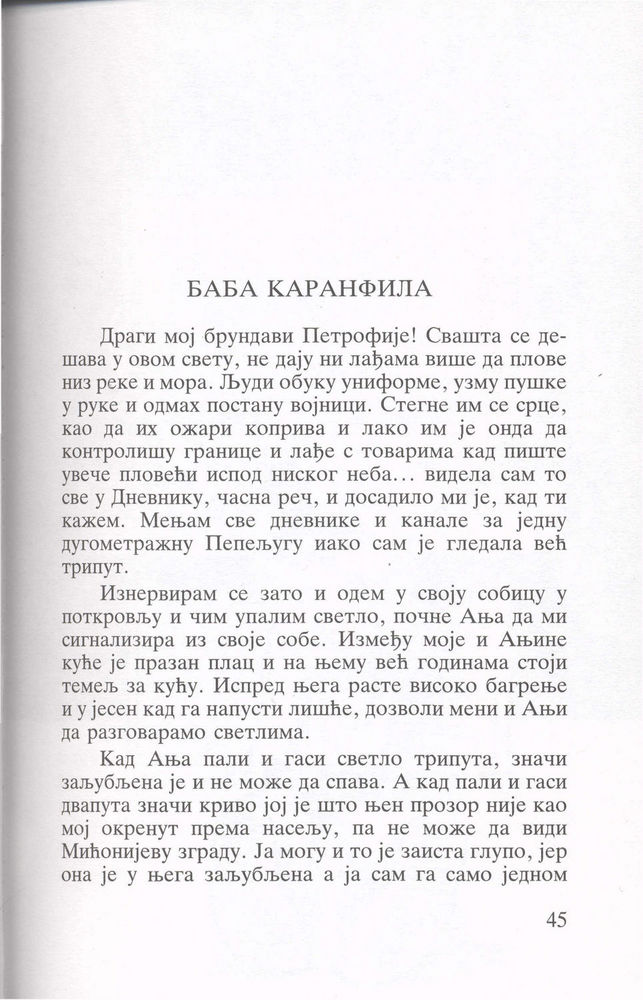 БАБА КАРАНФИЛА

Драги мој брундави Петрофије! Свашта се дешава у овом свету, не дају ни лађама више да плове низ реке и мора. Људи обуку униформе, узму пушке у руке и одмах постану војници. Стегне им се срце, као да их ожари коприва и лако им је онда да контролишу границе и лађе с товарима кад пиште увече пловећи испод ниског неба... видела сам то све у Дневнику, часна реч, и досадило ми је, кад ти кажем. Мењам све дневнике и канале за једну дугометражну Пепељугу иако сам је гледала већ трипут.

Изнервирам се зато и одем у своју собицу у поткровљу и чим упалим светло, почне Ања да ми сигнализира из своје собе. Између моје и Ањине куће је празан плац и на њему већ годинама стоји темељ за кућу. Испред њега расте високо багрење и у јесен кад га напусти лишће, дозволи мени и Ањи да разговарамо светлима.

Кад Ања пали и гаси светло трипута, значи заљубљена је и не може да спава. А кад пали и гаси двапута значи криво јој је што њен прозор није као мој окренут према насељу, па не може да види Мићонијеву зграду. Ја могу и то је заиста глупо, јер она је у њега заљубљена а ја сам га само једном

45